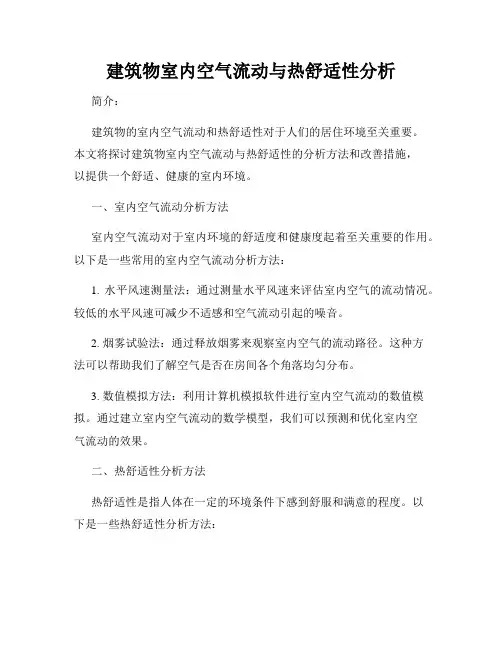 建筑物室内空气流动与热舒适性分析

简介：

建筑物的室内空气流动和热舒适性对于人们的居住环境至关重要。本文将探讨建筑物室内空气流动与热舒适性的分析方法和改善措施，以提供一个舒适、健康的室内环境。

一、室内空气流动分析方法

室内空气流动对于室内环境的舒适度和健康度起着至关重要的作用。以下是一些常用的室内空气流动分析方法：

1. 水平风速测量法：通过测量水平风速来评估室内空气的流动情况。较低的水平风速可减少不适感和空气流动引起的噪音。

2. 烟雾试验法：通过释放烟雾来观察室内空气的流动路径。这种方法可以帮助我们了解空气是否在房间各个角落均匀分布。

3. 数值模拟方法：利用计算机模拟软件进行室内空气流动的数值模拟。通过建立室内空气流动的数学模型，我们可以预测和优化室内空气流动的效果。

二、热舒适性分析方法

热舒适性是指人体在一定的环境条件下感到舒服和满意的程度。以下是一些热舒适性分析方法：